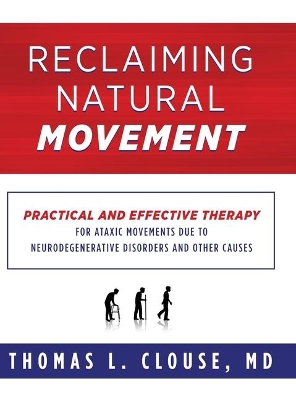 RECLAIMING NATURAL MOVEMENT

PRACTICAL AND EFFECTIVE THERAPY
FOR ATAXIC MOVEMENTS DUE TO NEURODEGENERATIVE DISORDERS AND OTHER CAUSES

THOMAS L. CLOUSE, MD